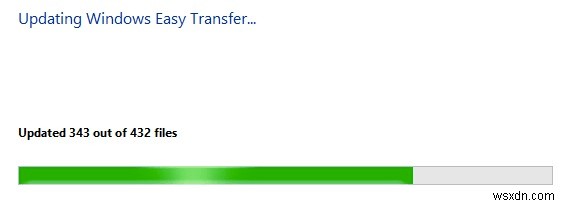 Updating Windows Easy Transfer...

Updated 343 out of 432 files

wsxdn.com